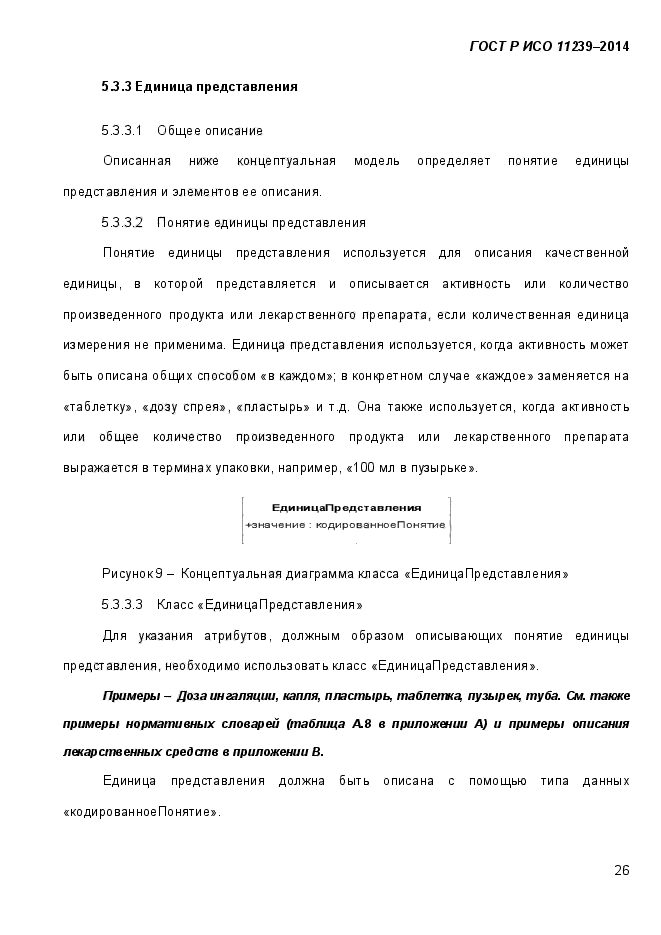 ГОСТ Р ИСО 11239–2014

5.3.3 Единица представления

5.3.3.1 Общее описание

Описанная ниже концептуальная модель определяет понятие единицы представления и элементов ее описания.

5.3.3.2 Понятие единицы представления

Понятие единицы представления используется для описания качественной единицы, в которой представляется и описывается активность или количество произведенного продукта или лекарственного препарата, если количественная единица измерения не применима. Единица представления используется, когда активность может быть описана общих способом «в каждом»; в конкретном случае «каждое» заменяется на «таблетку», «дозу спрея», «пластырь» и т.д. Она также используется, когда активность или общее количество произведенного продукта или лекарственного препарата выражается в терминах упаковки, например, «100 мл в пузырьке».

ЕдиницаПредставления
+значение : кодированноеПонятие

Рисунок 9 – Концептуальная диаграмма класса «ЕдиницаПредставления»

5.3.3.3 Класс «ЕдиницаПредставления»

Для указания атрибутов, должным образом описывающих понятие единицы представления, необходимо использовать класс «ЕдиницаПредставления».

Примеры – Доза ингаляции, капля, пластырь, таблетка, пузырек, туба. См. также примеры нормативных словарей (таблица А.8 в приложении А) и примеры описания лекарственных средств в приложении В.

Единица представления должна быть описана с помощью типа данных «кодированноеПонятие».

26